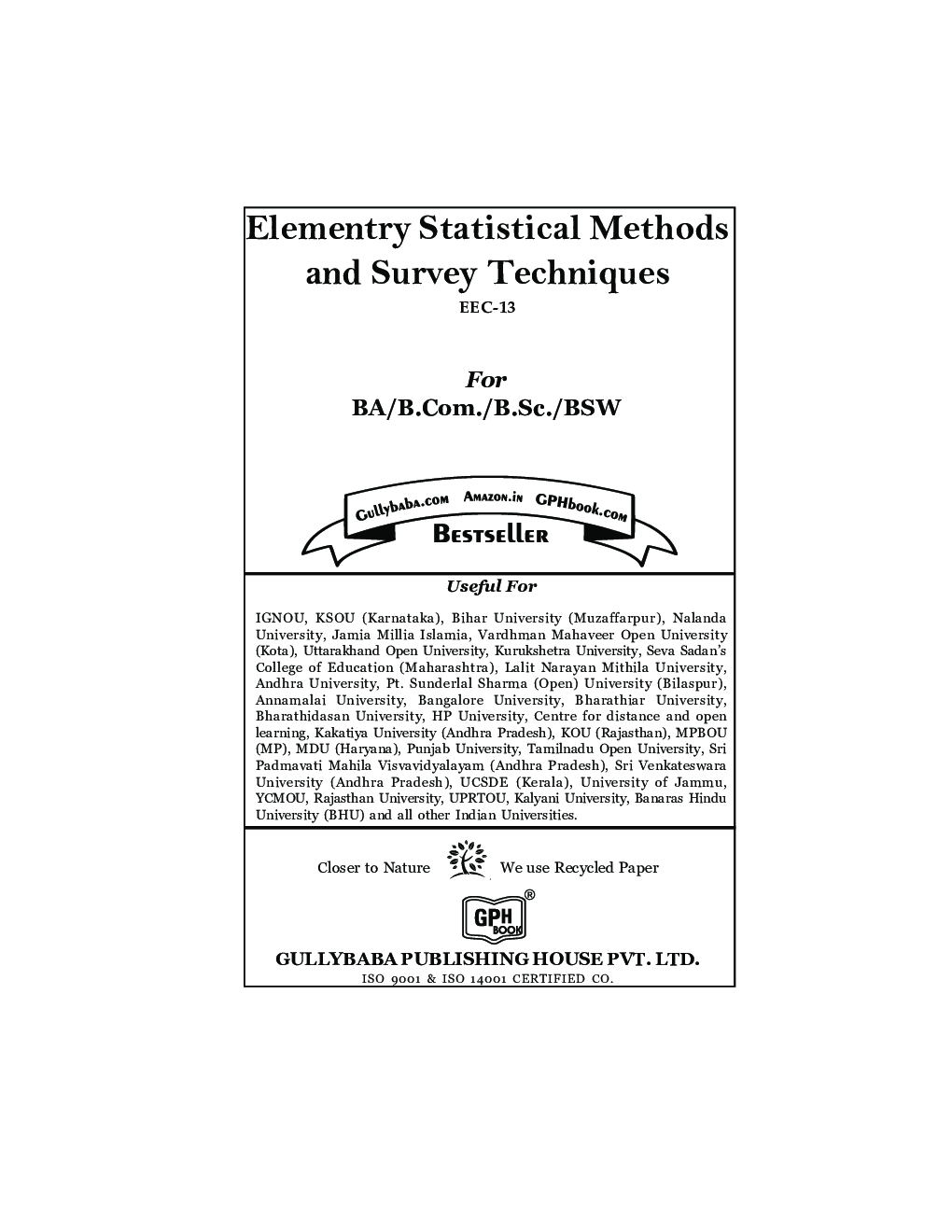 Elementry Statistical Methods and Survey Techniques

EEC-13

For

BA/B.Com./B.Sc./BSW

Gullybaba.com Amazon.in GPHbook.com

Bestseller

Useful For

IGNOU, KSOU (Karnataka), Bihar University (Muzaffarpur), Nalanda University, Jamia Millia Islamia, Vardhman Mahaveer Open University (Kota), Uttarakhand Open University, Kurukshetra University, Seva Sadan's College of Education (Maharashtra), Lalit Narayan Mithila University, Andhra University, Pt. Sunderlal Sharma (Open) University (Bilaspur), Annamalai University, Bangalore University, Bharathiar University, Bharathidasan University, HP University, Centre for distance and open learning, Kakatiya University (Andhra Pradesh), KOU (Rajasthan), MPBOU (MP), MDU (Haryana), Punjab University, Tamilnadu Open University, Sri Padmavati Mahila Visvavidyalayam (Andhra Pradesh), Sri Venkateswara University (Andhra Pradesh), UCSDE (Kerala), University of Jammu, YCMOU, Rajasthan University, UPRTOU, Kalyani University, Banaras Hindu University (BHU) and all other Indian Universities.

Closer to Nature We use Recycled Paper

GPH BOOK ®

GULLYBABA PUBLISHING HOUSE PVT. LTD.

ISO 9001 & ISO 14001 CERTIFIED CO.